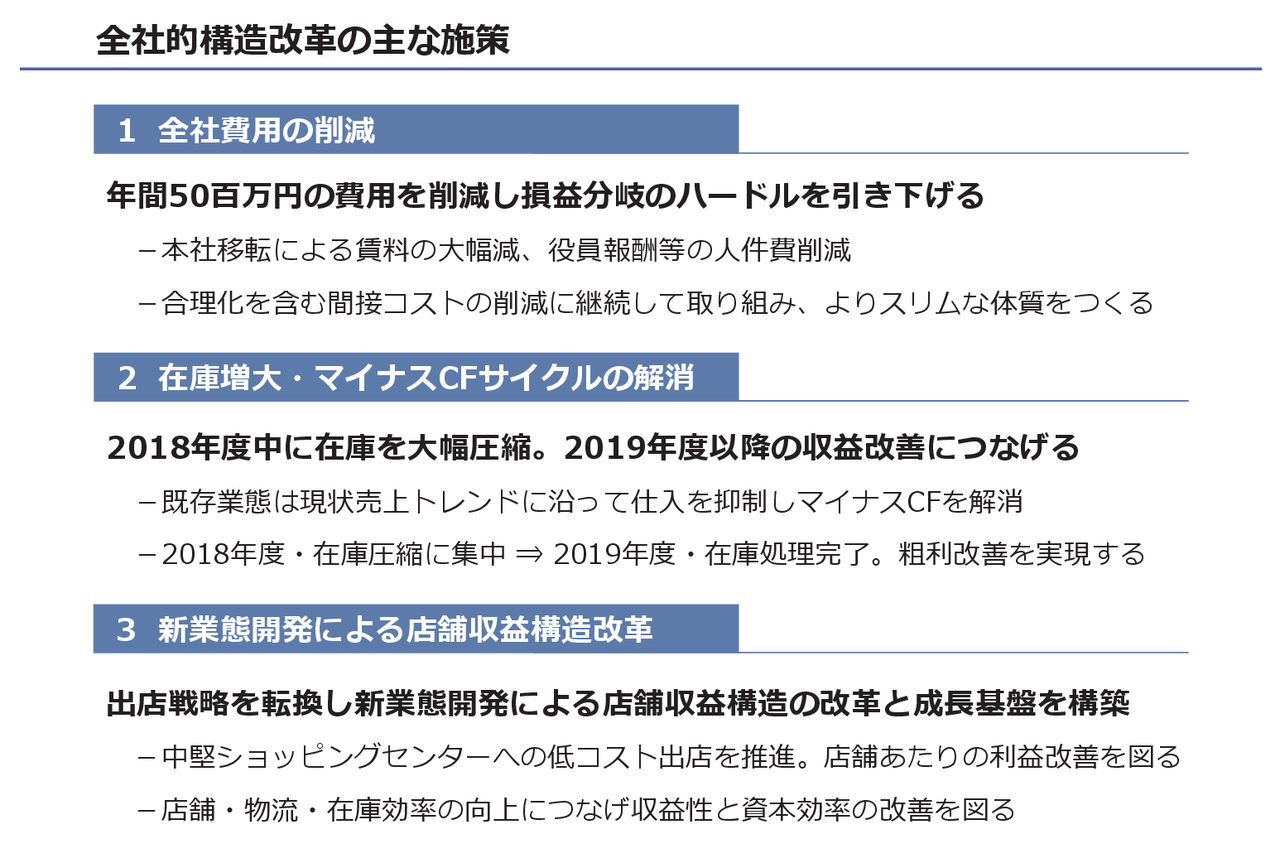 全社的構造改革の主な施策

1 全社費用の削減

年間50百万円の費用を削減し損益分岐のハードルを引き下げる

– 本社移転による賃料の大幅減、役員報酬等の人件費削減

– 合理化を含む間接コストの削減に継続して取り組み、よりスリムな体質をつくる

2 在庫増大・マイナスCFサイクルの解消

2018年度中に在庫を大幅圧縮。2019年度以降の収益改善につなげる

– 既存業態は現状売上トレンドに沿って仕入を抑制しマイナスCFを解消

– 2018年度・在庫圧縮に集中 ⇒ 2019年度・在庫処理完了。粗利改善を実現する

3 新業態開発による店舗収益構造改革

出店戦略を転換し新業態開発による店舗収益構造の改革と成長基盤を構築

– 中堅ショッピングセンターへの低コスト出店を推進。店舗あたりの利益改善を図る

– 店舗・物流・在庫効率の向上につなげ収益性と資本効率の改善を図る